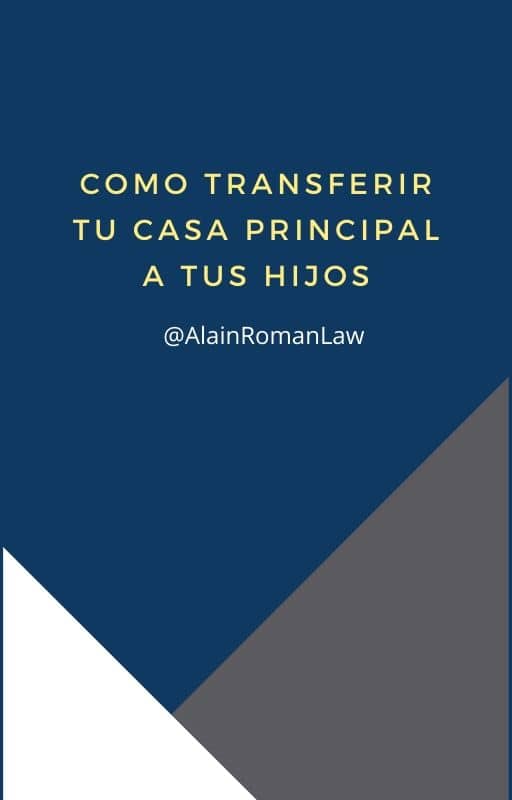 COMO TRANSFERIR TU CASA PRINCIPAL A TUS HIJOS

@AlainRomanLaw